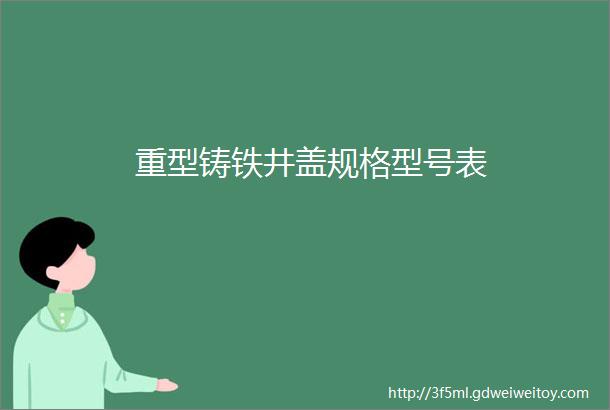 重型铸铁井盖规格型号表

http://3f5ml.gdweiweitoy.com